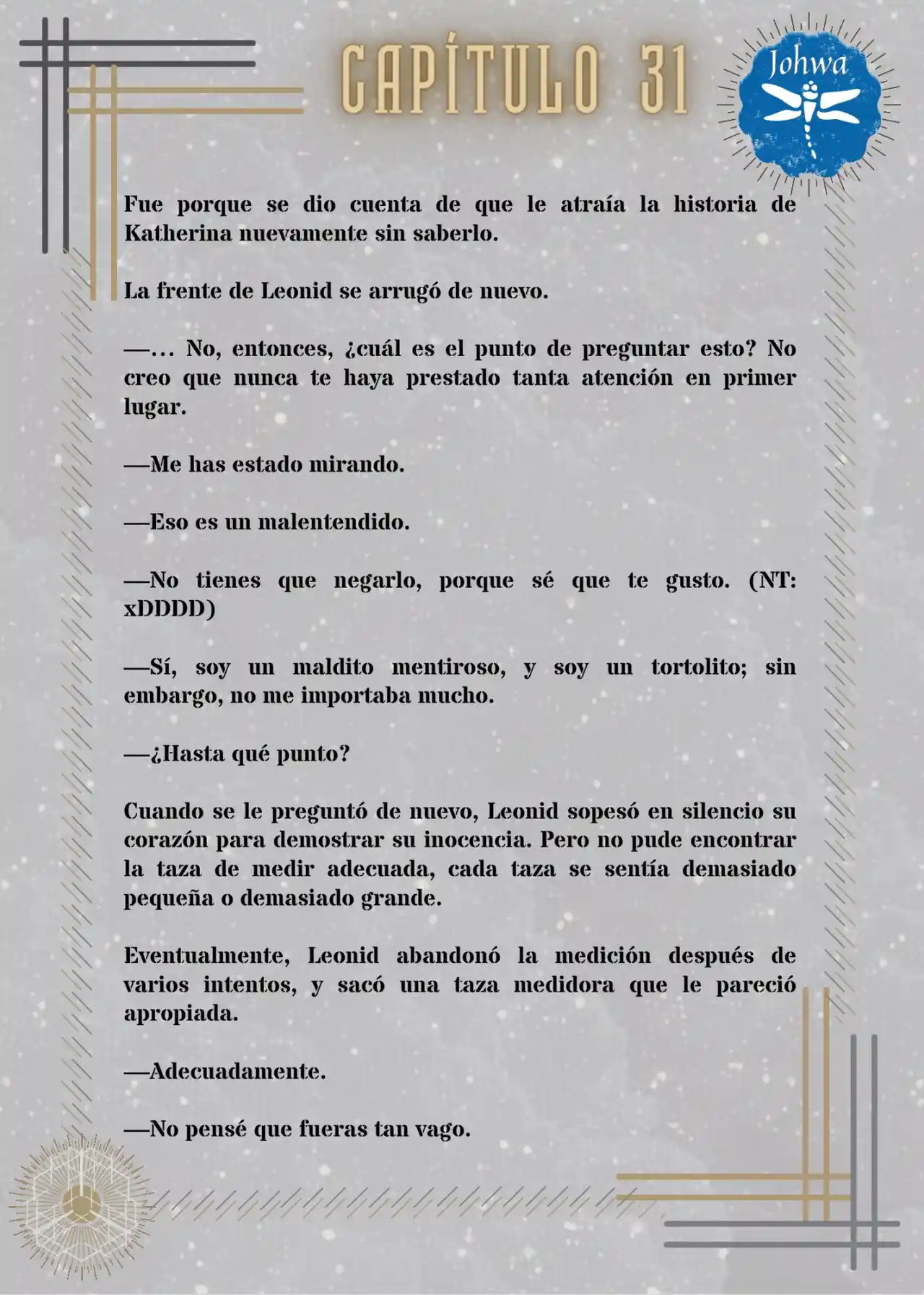 CAPÍTULO 31

Johwa

Fue porque se dio cuenta de que le atraía la historia de Katherina nuevamente sin saberlo.

La frente de Leonid se arrugó de nuevo.

—... No, entonces, ¿cuál es el punto de preguntar esto? No creo que nunca te haya prestado tanta atención en primer lugar.

—Me has estado mirando.

—Eso es un malentendido.

—No tienes que negarlo, porque sé que te gusto. (NT: xDDDD)

—Sí, soy un maldito mentiroso, y soy un tortolito; sin embargo, no me importaba mucho.

—¿Hasta qué punto?

Cuando se le preguntó de nuevo, Leonid sopesó en silencio su corazón para demostrar su inocencia. Pero no pude encontrar la taza de medir adecuada, cada taza se sentía demasiado pequeña o demasiado grande.

Eventualmente, Leonid abandonó la medición después de varios intentos, y sacó una taza medidora que le pareció apropiada.

—Adecuadamente.

—No pensé que fueras tan vago.